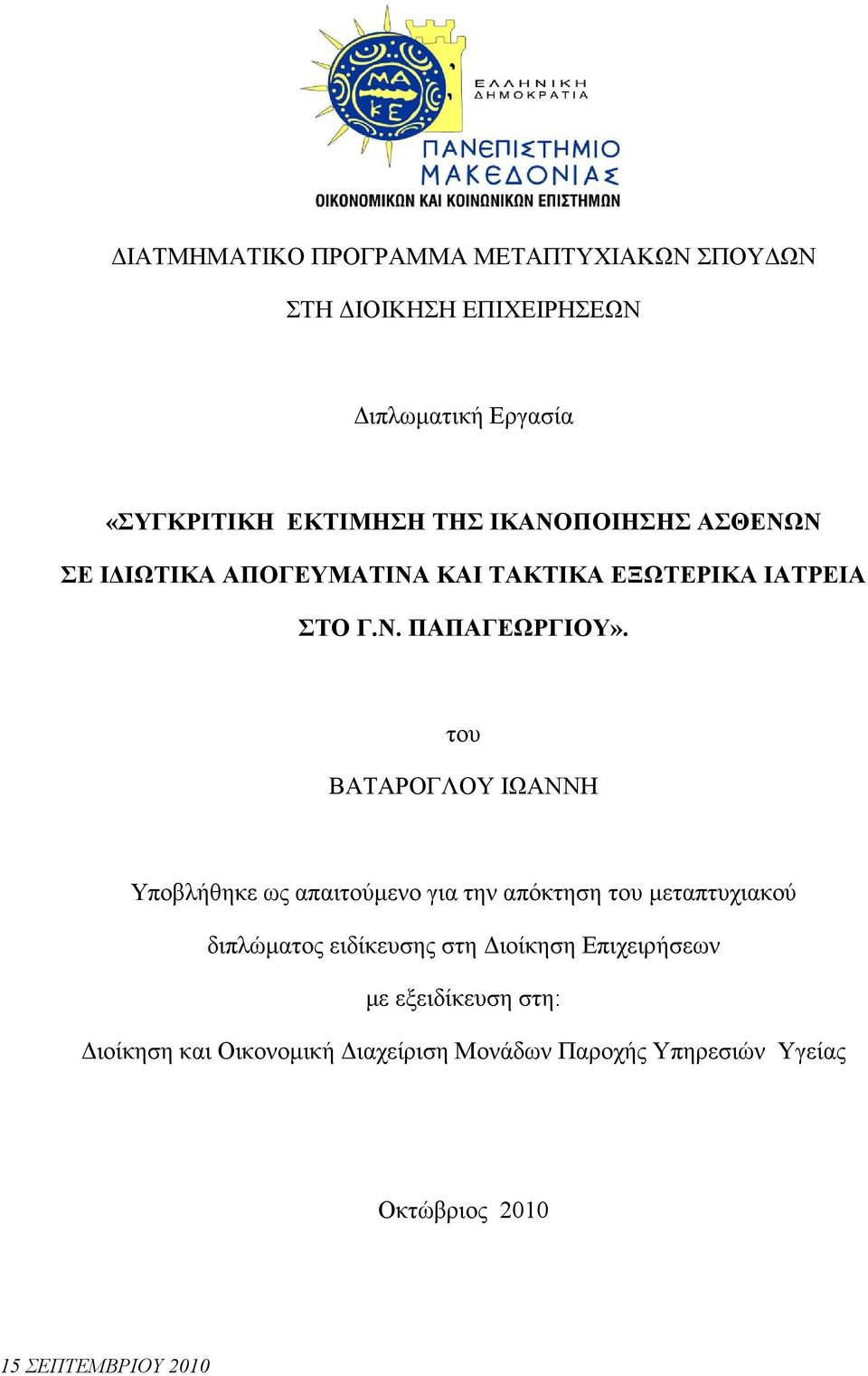 ΜΑ ΚΕ

ΕΛΛΗΝΙΚΗ ΔΗΜΟΚΡΑΤΙΑ

ΠΑΝΕΠΙΣΤΗΜΙΟ ΜΑΚΕΔΟΝΙΑΣ
ΟΙΚΟΝΟΜΙΚΩΝ ΚΑΙ ΚΟΙΝΩΝΙΚΩΝ ΕΠΙΣΤΗΜΩΝ

ΔΙΑΤΜΗΜΑΤΙΚΟ ΠΡΟΓΡΑΜΜΑ ΜΕΤΑΠΤΥΧΙΑΚΩΝ ΣΠΟΥΔΩΝ
ΣΤΗ ΔΙΟΙΚΗΣΗ ΕΠΙΧΕΙΡΗΣΕΩΝ

Διπλωματική Εργασία

«ΣΥΓΚΡΙΤΙΚΗ ΕΚΤΙΜΗΣΗ ΤΗΣ ΙΚΑΝΟΠΟΙΗΣΗΣ ΑΣΘΕΝΩΝ ΣΕ ΙΔΙΩΤΙΚΑ ΑΠΟΓΕΥΜΑΤΙΝΑ ΚΑΙ ΤΑΚΤΙΚΑ ΕΞΩΤΕΡΙΚΑ ΙΑΤΡΕΙΑ ΣΤΟ Γ.Ν. ΠΑΠΑΓΕΩΡΓΙΟΥ».

του

ΒΑΤΑΡΟΓΛΟΥ ΙΩΑΝΝΗ

Υποβλήθηκε ως απαιτούμενο για την απόκτηση του μεταπτυχιακού διπλώματος ειδίκευσης στη Διοίκηση Επιχειρήσεων
με εξειδίκευση στη:
Διοίκηση και Οικονομική Διαχείριση Μονάδων Παροχής Υπηρεσιών Υγείας

Οκτώβριος 2010

15 ΣΕΠΤΕΜΒΡΙΟΥ 2010